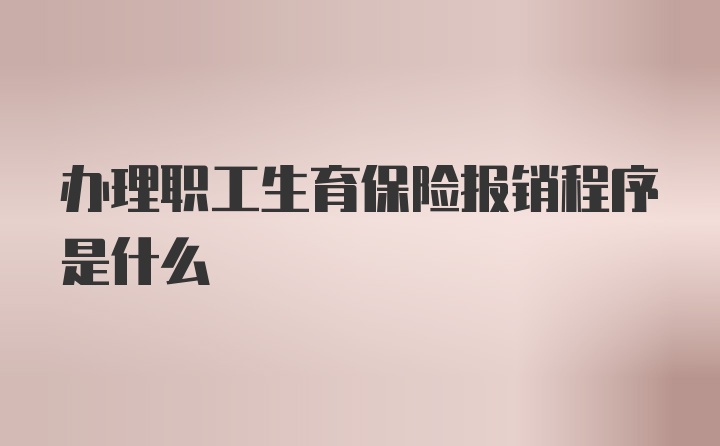 办理职工生育保险报销程序是什么